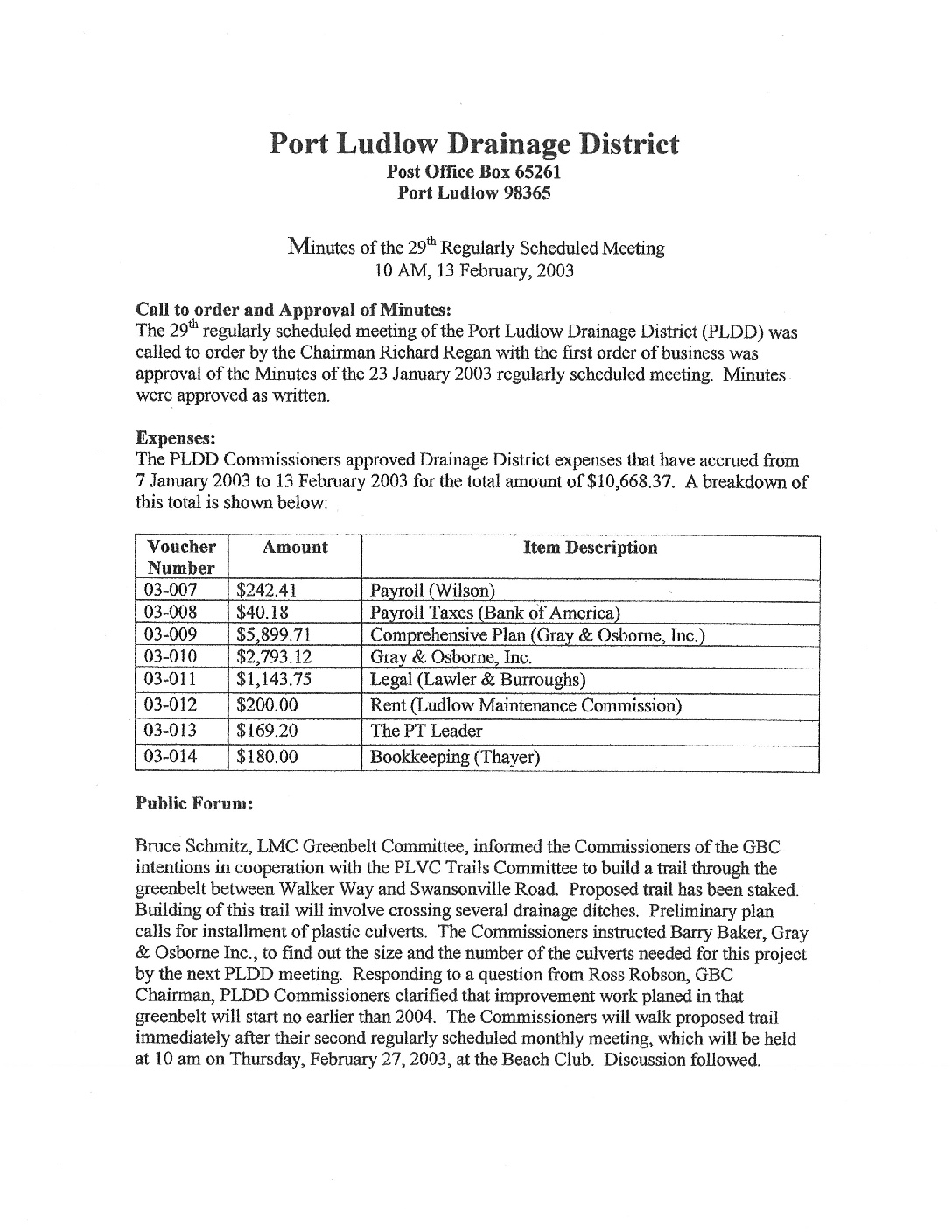 Port Ludlow Drainage District
Post Office Box 65261
Port Ludlow 98365

Minutes of the 29$^{th}$ Regularly Scheduled Meeting
10 AM, 13 February, 2003

Call to order and Approval of Minutes:
The 29$^{th}$ regularly scheduled meeting of the Port Ludlow Drainage District (PLDD) was called to order by the Chairman Richard Regan with the first order of business was approval of the Minutes of the 23 January 2003 regularly scheduled meeting. Minutes were approved as written.

Expenses:
The PLDD Commissioners approved Drainage District expenses that have accrued from 7 January 2003 to 13 February 2003 for the total amount of $10,668.37. A breakdown of this total is shown below:

| Voucher Number | Amount | Item Description |
|---|---|---|
| 03-007 | $242.41 | Payroll (Wilson) |
| 03-008 | $40.18 | Payroll Taxes (Bank of America) |
| 03-009 | $5,899.71 | Comprehensive Plan (Gray & Osborne, Inc.) |
| 03-010 | $2,793.12 | Gray & Osborne, Inc. |
| 03-011 | $1,143.75 | Legal (Lawler & Burroughs) |
| 03-012 | $200.00 | Rent (Ludlow Maintenance Commission) |
| 03-013 | $169.20 | The PT Leader |
| 03-014 | $180.00 | Bookkeeping (Thayer) |

Public Forum:

Bruce Schmitz, LMC Greenbelt Committee, informed the Commissioners of the GBC intentions in cooperation with the PLVC Trails Committee to build a trail through the greenbelt between Walker Way and Swansonville Road. Proposed trail has been staked. Building of this trail will involve crossing several drainage ditches. Preliminary plan calls for installment of plastic culverts. The Commissioners instructed Barry Baker, Gray & Osborne Inc., to find out the size and the number of the culverts needed for this project by the next PLDD meeting. Responding to a question from Ross Robson, GBC Chairman, PLDD Commissioners clarified that improvement work planed in that greenbelt will start no earlier than 2004. The Commissioners will walk proposed trail immediately after their second regularly scheduled monthly meeting, which will be held at 10 am on Thursday, February 27, 2003, at the Beach Club. Discussion followed.